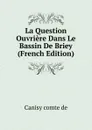 La Question Ouvrière Dans Le Bassin De Briey (French Edition)

Canisy comte de